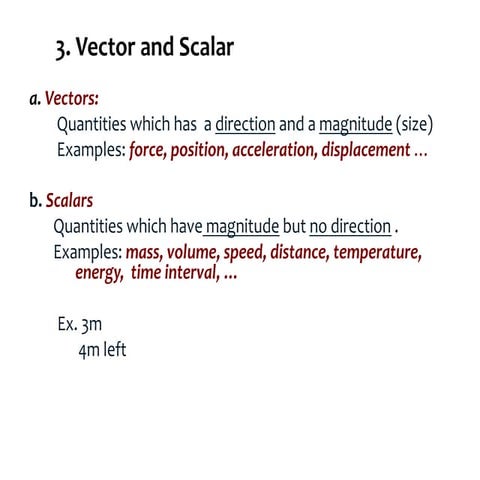 3. Vector and Scalar

a. Vectors:
Quantities which has a direction and a magnitude (size)
Examples: force, position, acceleration, displacement …

b. Scalars
Quantities which have magnitude but no direction .
Examples: mass, volume, speed, distance, temperature, energy, time interval, …

Ex. 3m
4m left